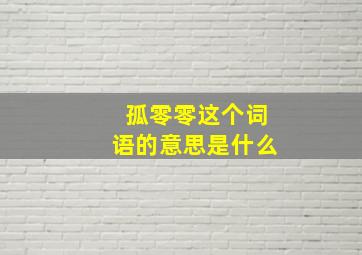 孤零零这个词语的意思是什么